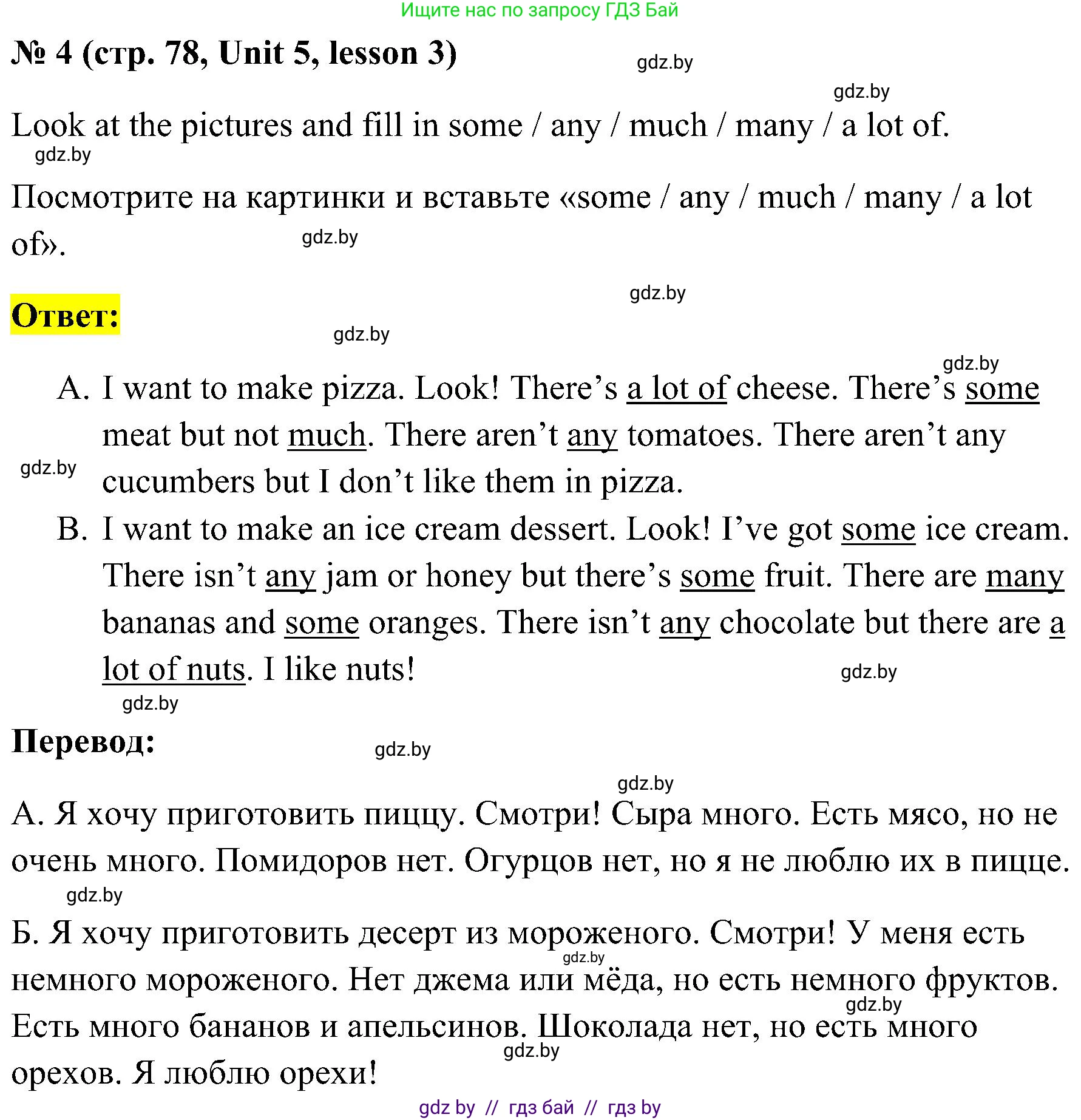 Ищите нас по запросу ГДЗ Бай

№ 4 (стр. 78, Unit 5, lesson 3)

gdz.by

gdz.by

Look at the pictures and fill in some / any / much / many / a lot of.

gdz.by

Посмотрите на картинки и вставьте «some / any / much / many / a lot of».

gdz.by

gdz.by

Ответ:

gdz.by

gdz.by

A. I want to make pizza. Look! There’s a lot of cheese. There’s some meat but not much. There aren’t any tomatoes. There aren’t any cucumbers but I don’t like them in pizza.

gdz.by

B. I want to make an ice cream dessert. Look! I’ve got some ice cream. There isn’t any jam or honey but there’s some fruit. There are many bananas and some oranges. There isn’t any chocolate but there are a lot of nuts. I like nuts!

gdz.by

gdz.by

Перевод:

gdz.by

gdz.by

А. Я хочу приготовить пиццу. Смотри! Сыра много. Есть мясо, но не очень много. Помидоров нет. Огурцов нет, но я не люблю их в пицце.

gdz.by

Б. Я хочу приготовить десерт из мороженого. Смотри! У меня есть немного мороженого. Нет джема или мёда, но есть немного фруктов. Есть много бананов и апельсинов. Шоколада нет, но есть много орехов. Я люблю орехи!

gdz.by

gdz.by

gdz.by

gdz by // гдз бай // гдз by